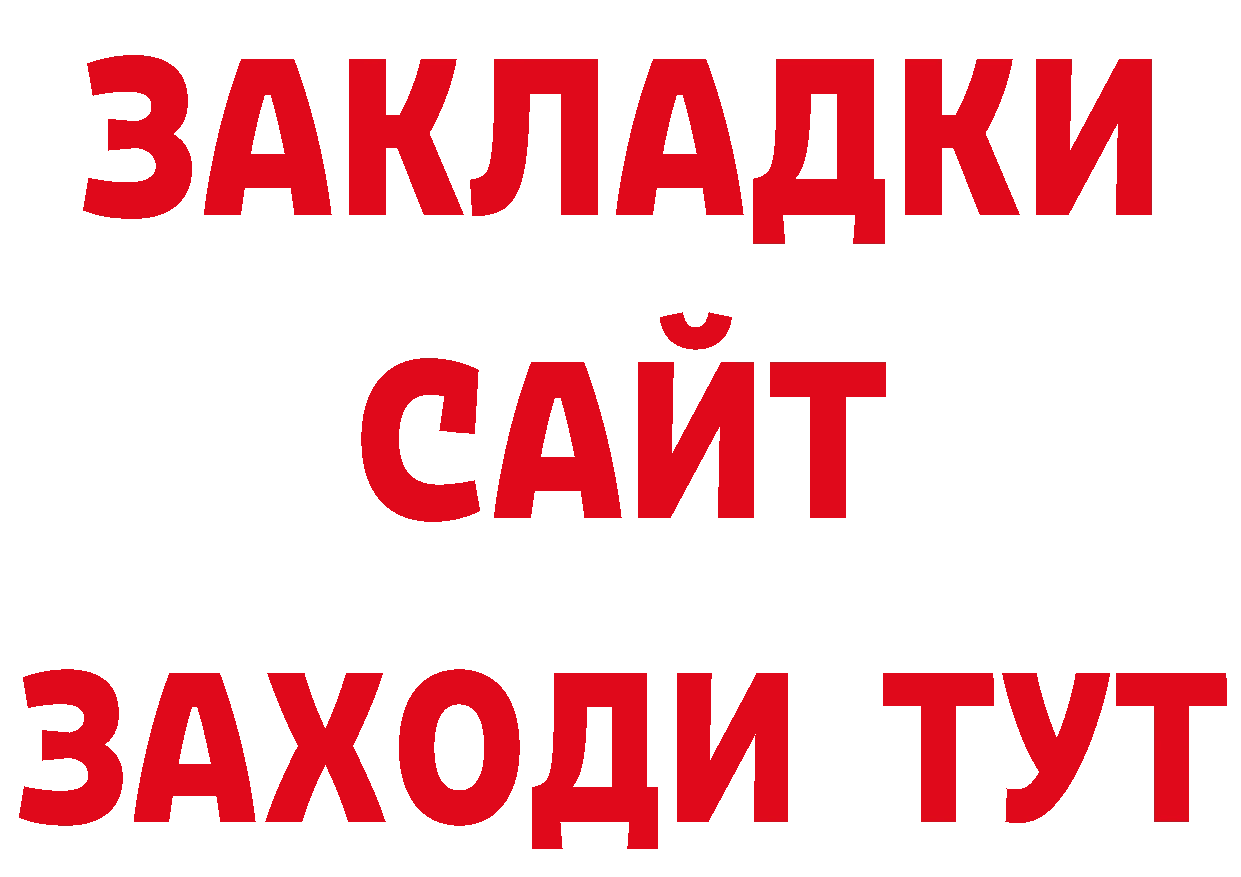 ЗАКЛАДКИ
САЙТ
ЗАХОДИ ТУТ